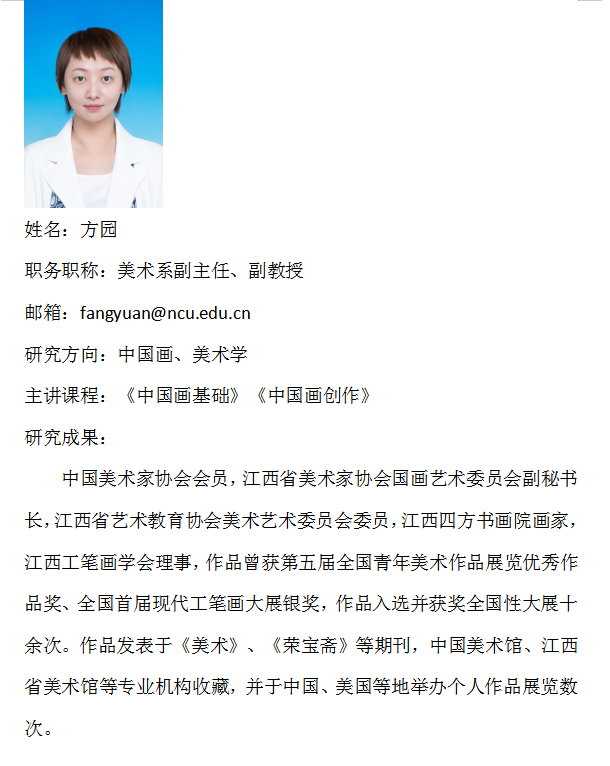 姓名：方园

职务职称：美术系副主任、副教授

邮箱：fangyuan@ncu.edu.cn

研究方向：中国画、美术学

主讲课程：《中国画基础》《中国画创作》

研究成果：

中国美术家协会会员，江西省美术家协会国画艺术委员会副秘书长，江西省艺术教育协会美术艺术委员会委员，江西四方书画院画家，江西工笔画学会理事，作品曾获第五届全国青年美术作品展览优秀作品奖、全国首届现代工笔画大展银奖，作品入选并获奖全国性大展十余次。作品发表于《美术》、《荣宝斋》等期刊，中国美术馆、江西省美术馆等专业机构收藏，并于中国、美国等地举办个人作品展览数次。